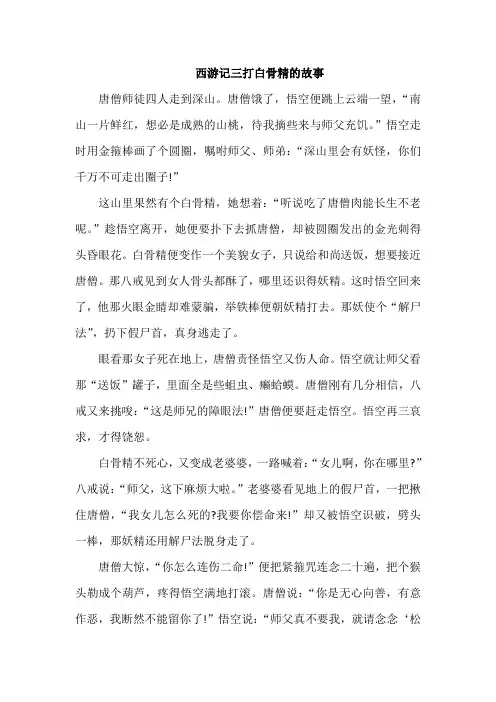 西游记三打白骨精的故事

唐僧师徒四人走到深山。唐僧饿了，悟空便跳上云端一望，“南山一片鲜红，想必是成熟的山桃，待我摘些来与师父充饥。”悟空走时用金箍棒画了个圆圈，嘱咐师父、师弟：“深山里会有妖怪，你们千万不可走出圈子!”

这山里果然有个白骨精，她想着：“听说吃了唐僧肉能长生不老呢。”趁悟空离开，她便要扑下去抓唐僧，却被圆圈发出的金光刺得头昏眼花。白骨精便变作一个美貌女子，只说给和尚送饭，想要接近唐僧。那八戒见到女人骨头都酥了，哪里还识得妖精。这时悟空回来了，他那火眼金睛却难蒙骗，举铁棒便朝妖精打去。那妖使个“解尸法”，扔下假尸首，真身逃走了。

眼看那女子死在地上，唐僧责怪悟空又伤人命。悟空就让师父看那“送饭”罐子，里面全是些蛆虫、癞蛤蟆。唐僧刚有几分相信，八戒又来挑唆：“这是师兄的障眼法!”唐僧便要赶走悟空。悟空再三哀求，才得饶恕。

白骨精不死心，又变成老婆婆，一路喊着：“女儿啊，你在哪里?”八戒说：“师父，这下麻烦大啦。”老婆婆看见地上的假尸首，一把揪住唐僧，“我女儿怎么死的?我要你偿命来!”却又被悟空识破，劈头一棒，那妖精还用解尸法脱身走了。

唐僧大惊，“你怎么连伤二命!”便把紧箍咒连念二十遍，把个猴头勒成个葫芦，疼得悟空满地打滚。唐僧说：“你是无心向善，有意作恶，我断然不能留你了!”悟空说：“师父真不要我，就请念念‘松